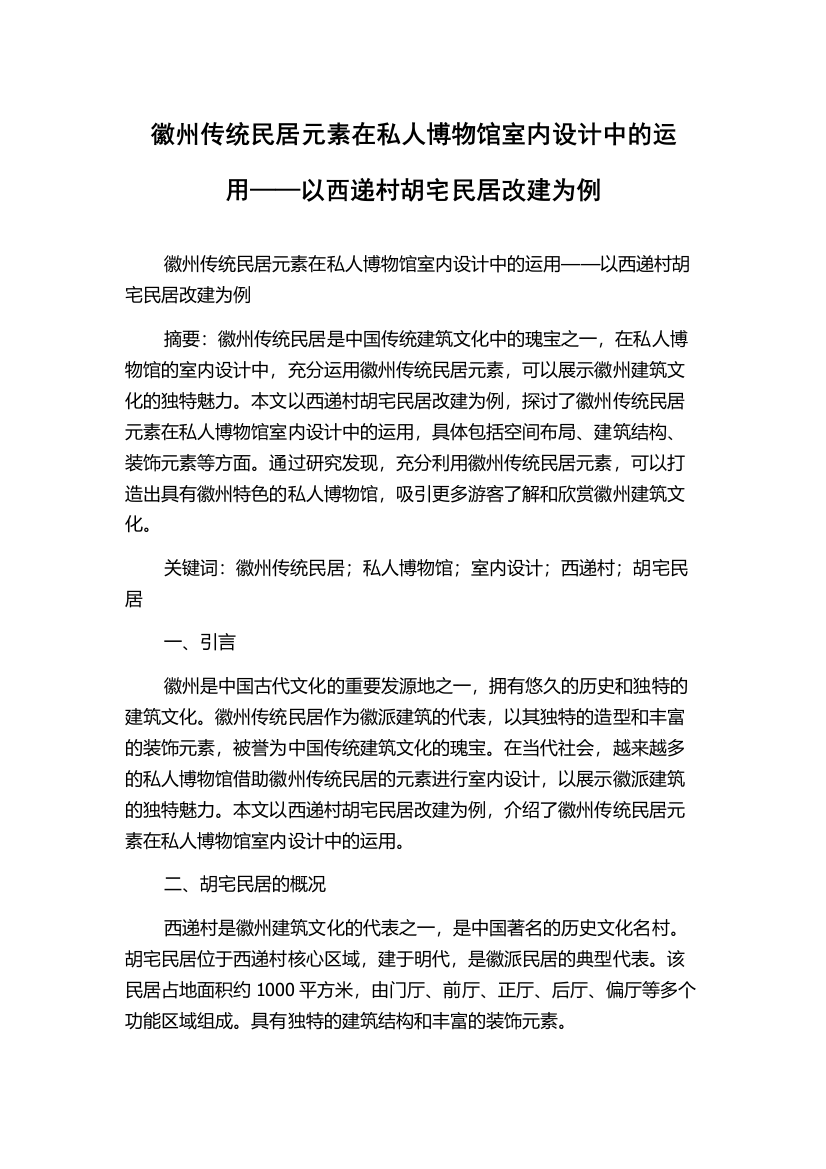 徽州传统民居元素在私人博物馆室内设计中的运用——以西递村胡宅民居改建为例

徽州传统民居元素在私人博物馆室内设计中的运用——以西递村胡宅民居改建为例

摘要：徽州传统民居是中国传统建筑文化中的瑰宝之一，在私人博物馆的室内设计中，充分运用徽州传统民居元素，可以展示徽州建筑文化的独特魅力。本文以西递村胡宅民居改建为例，探讨了徽州传统民居元素在私人博物馆室内设计中的运用，具体包括空间布局、建筑结构、装饰元素等方面。通过研究发现，充分利用徽州传统民居元素，可以打造出具有徽州特色的私人博物馆，吸引更多游客了解和欣赏徽州建筑文化。

关键词：徽州传统民居；私人博物馆；室内设计；西递村；胡宅民居

一、引言

徽州是中国古代文化的重要发源地之一，拥有悠久的历史和独特的建筑文化。徽州传统民居作为徽派建筑的代表，以其独特的造型和丰富的装饰元素，被誉为中国传统建筑文化的瑰宝。在当代社会，越来越多的私人博物馆借助徽州传统民居的元素进行室内设计，以展示徽派建筑的独特魅力。本文以西递村胡宅民居改建为例，介绍了徽州传统民居元素在私人博物馆室内设计中的运用。

二、胡宅民居的概况

西递村是徽州建筑文化的代表之一，是中国著名的历史文化名村。胡宅民居位于西递村核心区域，建于明代，是徽派民居的典型代表。该民居占地面积约 1000 平方米，由门厅、前厅、正厅、后厅、偏厅等多个功能区域组成。具有独特的建筑结构和丰富的装饰元素。